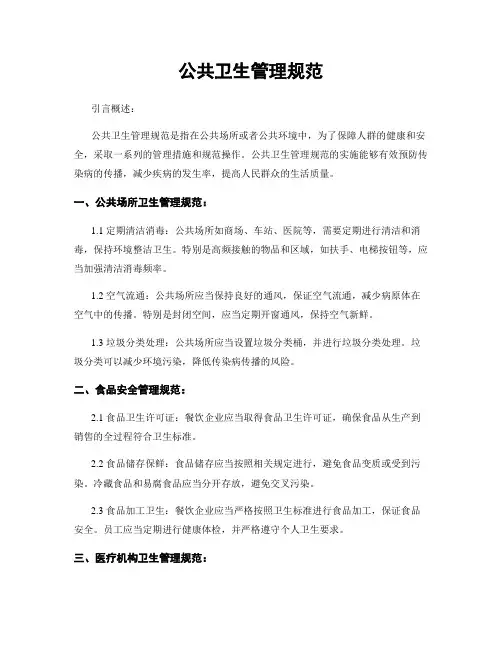 公共卫生管理规范

引言概述：

公共卫生管理规范是指在公共场所或者公共环境中，为了保障人群的健康和安全，采取一系列的管理措施和规范操作。公共卫生管理规范的实施能够有效预防传染病的传播，减少疾病的发生率，提高人民群众的生活质量。

一、公共场所卫生管理规范：

1.1 定期清洁消毒：公共场所如商场、车站、医院等，需要定期进行清洁和消毒，保持环境整洁卫生。特别是高频接触的物品和区域，如扶手、电梯按钮等，应当加强清洁消毒频率。

1.2 空气流通：公共场所应当保持良好的通风，保证空气流通，减少病原体在空气中的传播。特别是封闭空间，应当定期开窗通风，保持空气新鲜。

1.3 垃圾分类处理：公共场所应当设置垃圾分类桶，并进行垃圾分类处理。垃圾分类可以减少环境污染，降低传染病传播的风险。

二、食品安全管理规范：

2.1 食品卫生许可证：餐饮企业应当取得食品卫生许可证，确保食品从生产到销售的全过程符合卫生标准。

2.2 食品储存保鲜：食品储存应当按照相关规定进行，避免食品变质或受到污染。冷藏食品和易腐食品应当分开存放，避免交叉污染。

2.3 食品加工卫生：餐饮企业应当严格按照卫生标准进行食品加工，保证食品安全。员工应当定期进行健康体检，并严格遵守个人卫生要求。

三、医疗机构卫生管理规范：